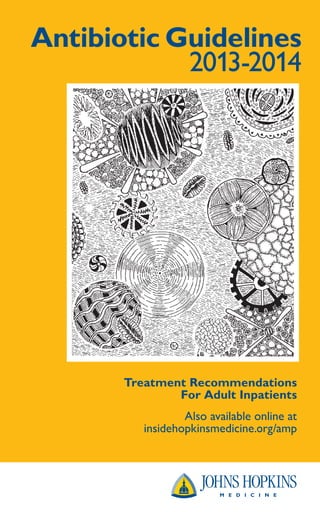 Antibiotic Guidelines
2013-2014

Treatment Recommendations
For Adult Inpatients

Also available online at
insidehopkinsmedicine.org/amp

JOHNS HOPKINS
MEDICINE